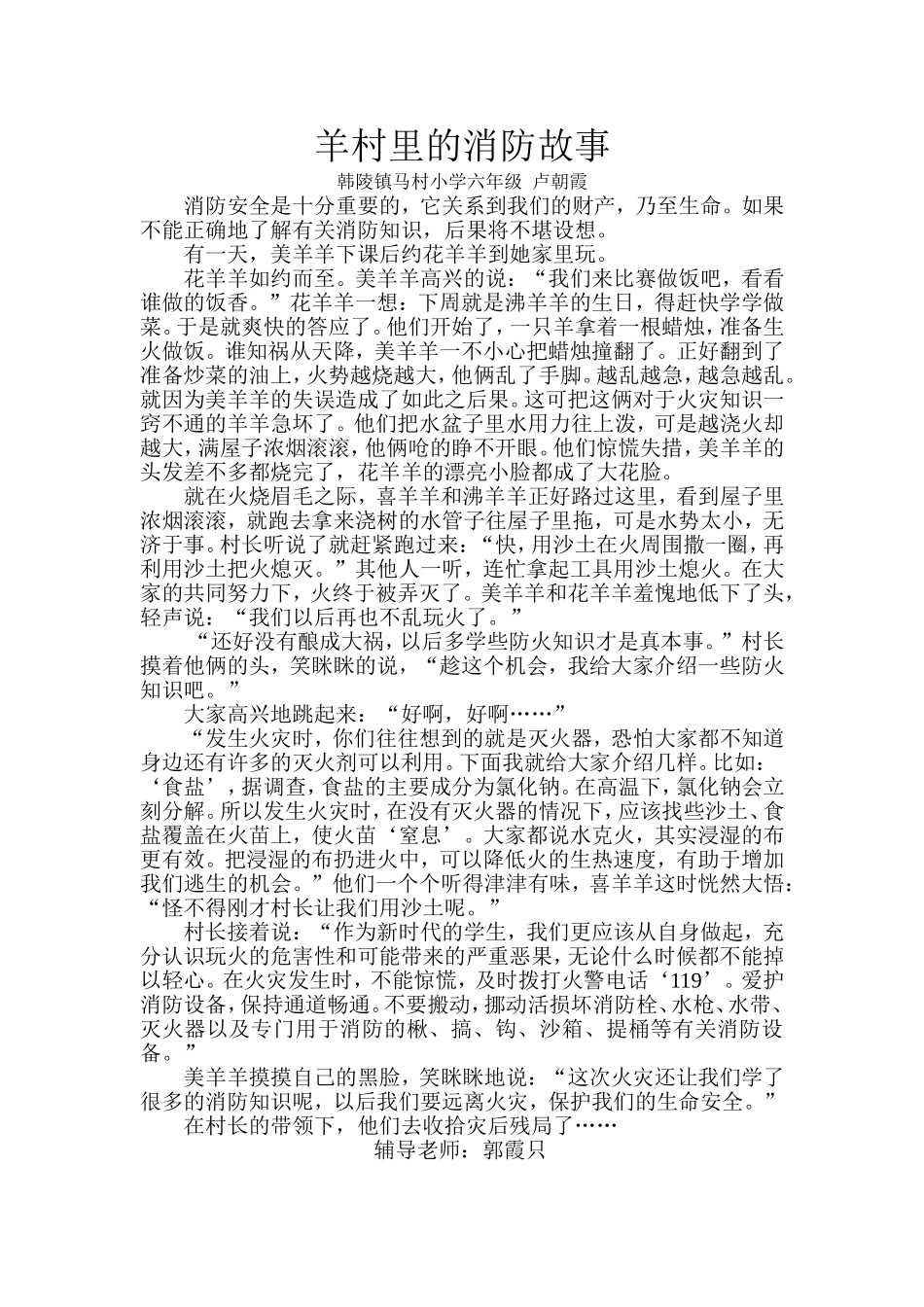 羊村里的消防故事

韩陵镇马村小学六年级 卢朝霞

消防安全是十分重要的，它关系到我们的财产，乃至生命。如果不能正确地了解有关消防知识，后果将不堪设想。

有一天，美羊羊下课后约花羊羊到她家里玩。

花羊羊如约而至。美羊羊高兴的说：“我们来比赛做饭吧，看看谁做的饭香。”花羊羊一想：下周就是沸羊羊的生日，得赶快学学做菜。于是就爽快的答应了。他们开始了，一只羊拿着一根蜡烛，准备生火做饭。谁知祸从天降，美羊羊一不小心把蜡烛撞翻了。正好翻到了准备炒菜的油上，火势越烧越大，他俩乱了手脚。越乱越急，越急越乱。就因为美羊羊的失误造成了如此之后果。这可把这俩对于火灾知识一窍不通的羊羊急坏了。他们把水盆子里水用力往上泼，可是越浇火却越大，满屋子浓烟滚滚，他俩呛的睁不开眼。他们惊慌失措，美羊羊的头发差不多都烧完了，花羊羊的漂亮小脸都成了大花脸。

就在火烧眉毛之际，喜羊羊和沸羊羊正好路过这里，看到屋子里浓烟滚滚，就跑去拿来浇树的水管子往屋子里拖，可是水势太小，无济于事。村长听说了就赶紧跑过来：“快，用沙土在火周围撒一圈，再利用沙土把火熄灭。”其他人一听，连忙拿起工具用沙土熄火。在大家的共同努力下，火终于被弄灭了。美羊羊和花羊羊羞愧地低下了头，轻声说：“我们以后再也不乱玩火了。”

“还好没有酿成大祸，以后多学些防火知识才是真本事。”村长摸着他俩的头，笑眯眯的说，“趁这个机会，我给大家介绍一些防火知识吧。”

大家高兴地跳起来：“好啊，好啊……”

“发生火灾时，你们往往想到的就是灭火器，恐怕大家都不知道身边还有许多的灭火剂可以利用。下面我就给大家介绍几样。比如：‘食盐’，据调查，食盐的主要成分为氯化钠。在高温下，氯化钠会立刻分解。所以发生火灾时，在没有灭火器的情况下，应该找些沙土、食盐覆盖在火苗上，使火苗‘窒息’。大家都说水克火，其实浸湿的布更有效。把浸湿的布扔进火中，可以降低火的生热速度，有助于增加我们逃生的机会。”他们一个个听得津津有味，喜羊羊这时恍然大悟：“怪不得刚才村长让我们用沙土呢。”

村长接着说：“作为新时代的学生，我们更应该从自身做起，充分认识玩火的危害性和可能带来的严重恶果，无论什么时候都不能掉以轻心。在火灾发生时，不能惊慌，及时拨打火警电话‘119’。爱护消防设备，保持通道畅通。不要搬动，挪动活损坏消防栓、水枪、水带、灭火器以及专门用于消防的楸、搞、钩、沙箱、提桶等有关消防设备。”

美羊羊摸摸自己的黑脸，笑眯眯地说：“这次火灾还让我们学了很多的消防知识呢，以后我们要远离火灾，保护我们的生命安全。”

在村长的带领下，他们去收拾灾后残局了……

辅导老师：郭霞只